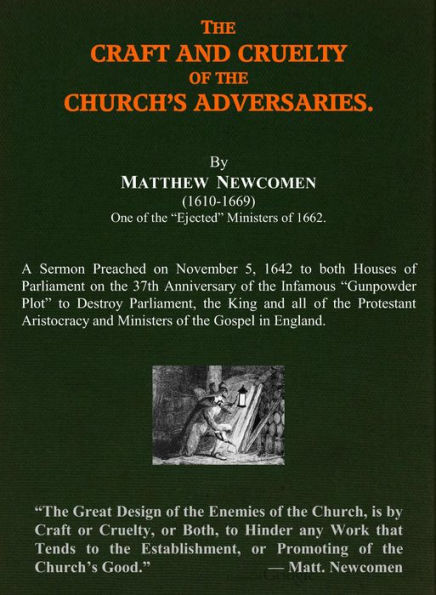 THE
CRAFT AND CRUELTY
OF THE
CHURCH'S ADVERSARIES.

By
MATTHEW NEWCOMEN
(1610-1669)
One of the "Ejected" Ministers of 1662.

A Sermon Preached on November 5, 1642 to both Houses of Parliament on the 37th Anniversary of the Infamous "Gunpowder Plot" to Destroy Parliament, the King and all of the Protestant Aristocracy and Ministers of the Gospel in England.

"The Great Design of the Enemies of the Church, is by Craft or Cruelty, or Both, to Hinder any Work that Tends to the Establishment, or Promoting of the Church's Good." — Matt. Newcomen